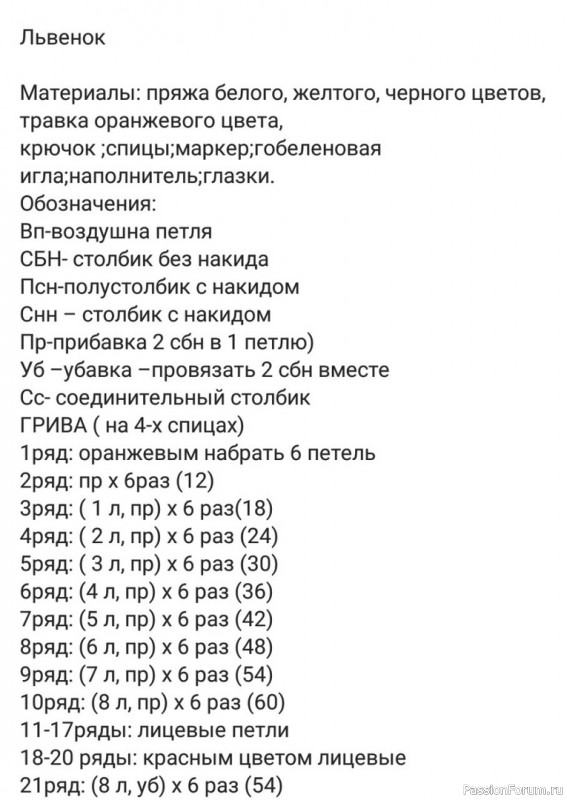 Львенок

Материалы: пряжа белого, желтого, черного цветов, травка оранжевого цвета,
крючок ;спицы;маркер;гобеленовая игла;наполнитель;глазки.
Обозначения:
Вп-воздушна петля
СБН- столбик без накида
Псн-полустолбик с накидом
Снн – столбик с накидом
Пр-прибавка 2 сбн в 1 петлю)
Уб –убавка –провязать 2 сбн вместе
Сс- соединительный столбик
ГРИВА ( на 4-х спицах)
1ряд: оранжевым набрать 6 петель
2ряд: пр х 6раз (12)
3ряд: ( 1 л, пр) х 6 раз(18)
4ряд: ( 2 л, пр) х 6 раз (24)
5ряд: ( 3 л, пр) х 6 раз (30)
6ряд: (4 л, пр) х 6 раз (36)
7ряд: (5 л, пр) х 6 раз (42)
8ряд: (6 л, пр) х 6 раз (48)
9ряд: (7 л, пр) х 6 раз (54)
10ряд: (8 л, пр) х 6 раз (60)
11-17ряды: лицевые петли
18-20 ряды: красным цветом лицевые
21ряд: (8 л, уб) х 6 раз (54)

PassionForum.ru